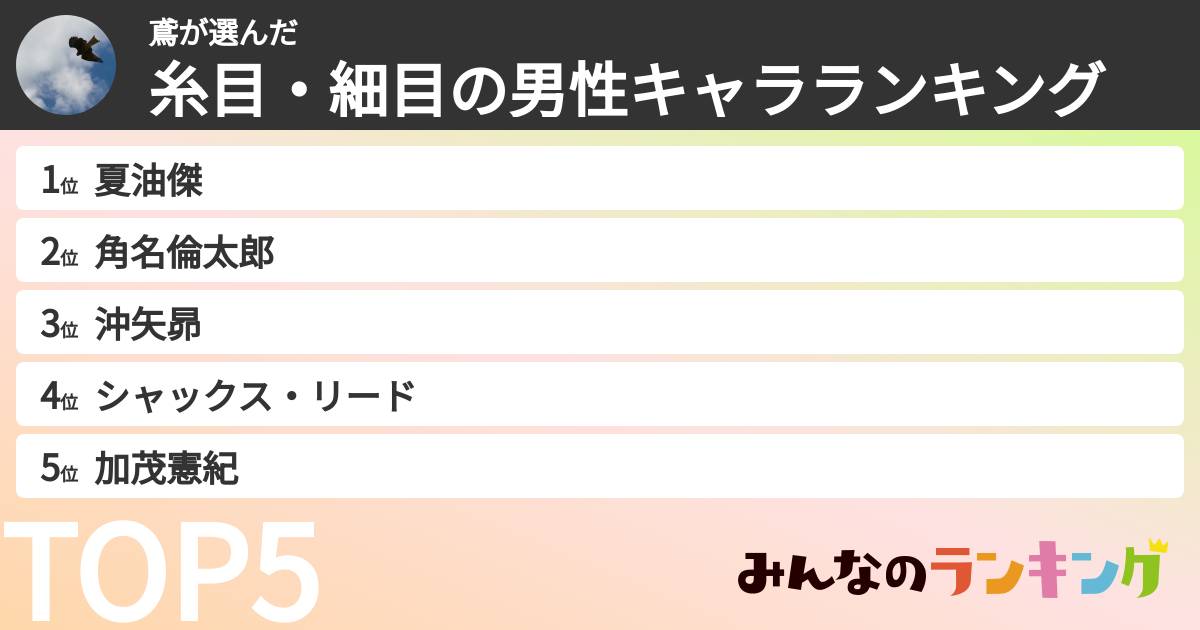 鳶が選んだ
糸目・細目の男性キャラランキング

1位 夏油傑
2位 角名倫太郎
3位 沖矢昴
4位 シャックス・リード
5位 加茂憲紀

TOP5

みんなのランキング